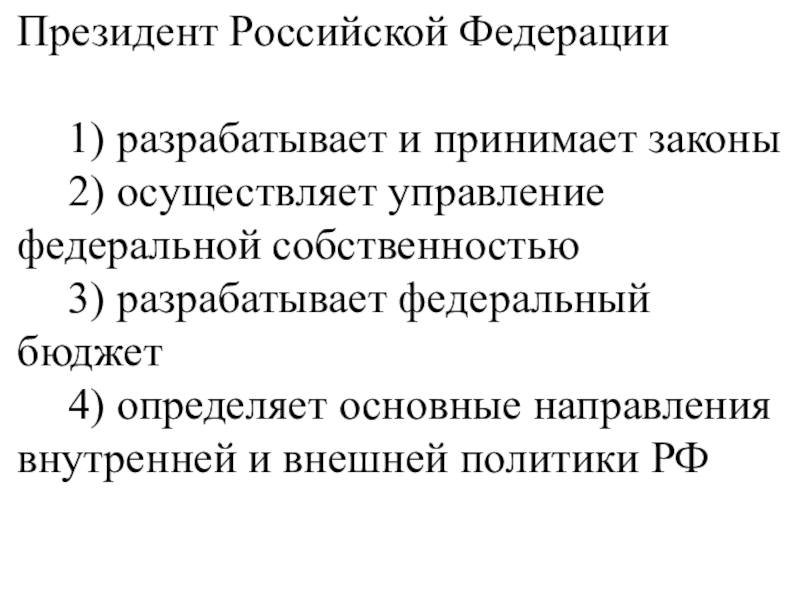 Президент Российской Федерации

1) разрабатывает и принимает законы
2) осуществляет управление федеральной собственностью
3) разрабатывает федеральный бюджет
4) определяет основные направления внутренней и внешней политики РФ